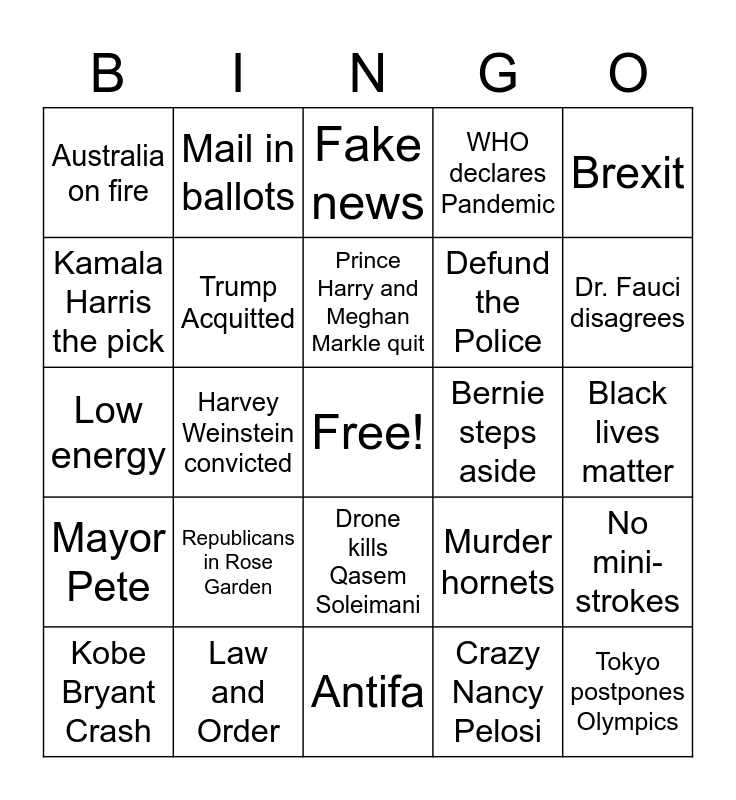 | B | I | N | G | O |
|---|---|---|---|---|
| Australia on fire | Mail in ballots | Fake news | WHO declares Pandemic | Brexit |
| Kamala Harris the pick | Trump Acquitted | Prince Harry and Meghan Markle quit | Defund the Police | Dr. Fauci disagrees |
| Low energy | Harvey Weinstein convicted | Free! | Bernie steps aside | Black lives matter |
| Mayor Pete | Republicans in Rose Garden | Drone kills Qasem Soleimani | Murder hornets | No mini-strokes |
| Kobe Bryant Crash | Law and Order | Antifa | Crazy Nancy Pelosi | Tokyo postpones Olympics |